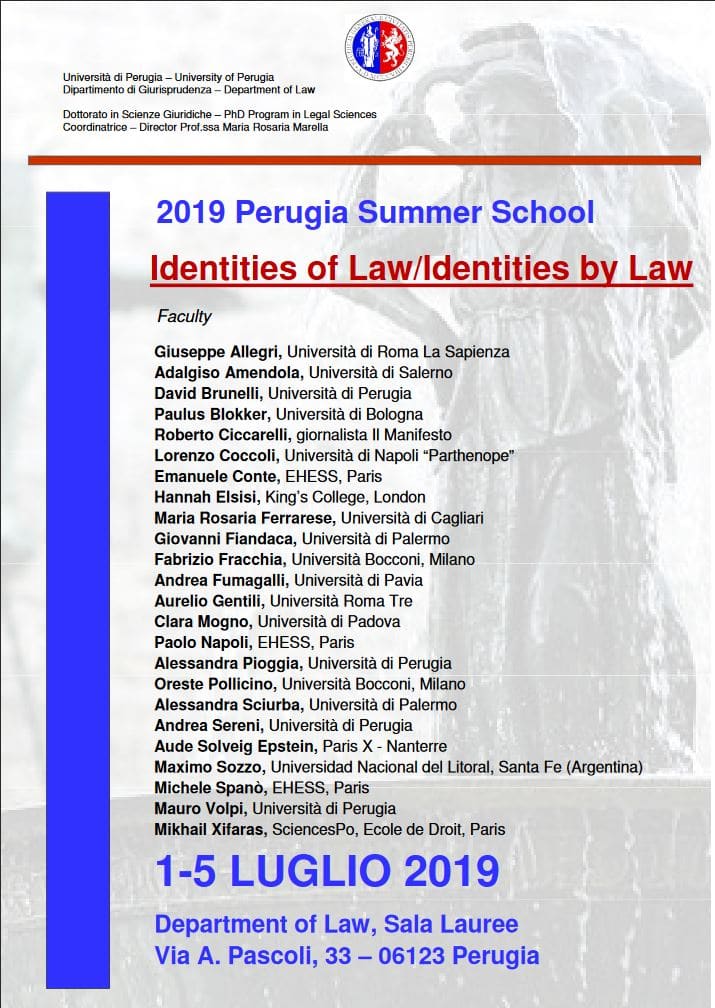 Università di Perugia – University of Perugia
Dipartimento di Giurisprudenza – Department of Law

Dottorato in Scienze Giuridiche – PhD Program in Legal Sciences
Coordinatrice – Director Prof.ssa Maria Rosaria Marella

2019 Perugia Summer School

Identities of Law/Identities by Law

Faculty

Giuseppe Allegri, Università di Roma La Sapienza
Adalgiso Amendola, Università di Salerno
David Brunelli, Università di Perugia
Paulus Blokker, Università di Bologna
Roberto Ciccarelli, giornalista Il Manifesto
Lorenzo Coccoli, Università di Napoli "Parthenope"
Emanuele Conte, EHESS, Paris
Hannah Elsisi, King's College, London
Maria Rosaria Ferrarese, Università di Cagliari
Giovanni Fiandaca, Università di Palermo
Fabrizio Fracchia, Università Bocconi, Milano
Andrea Fumagalli, Università di Pavia
Aurelio Gentili, Università Roma Tre
Clara Mogno, Università di Padova
Paolo Napoli, EHESS, Paris
Alessandra Pioggia, Università di Perugia
Oreste Pollicino, Università Bocconi, Milano
Alessandra Sciurba, Università di Palermo
Andrea Sereni, Università di Perugia
Aude Solveig Epstein, Paris X - Nanterre
Maximo Sozzo, Universidad Nacional del Litoral, Santa Fe (Argentina)
Michele Spanò, EHESS, Paris
Mauro Volpi, Università di Perugia
Mikhail Xifaras, SciencesPo, Ecole de Droit, Paris

1-5 LUGLIO 2019

Department of Law, Sala Lauree
Via A. Pascoli, 33 – 06123 Perugia